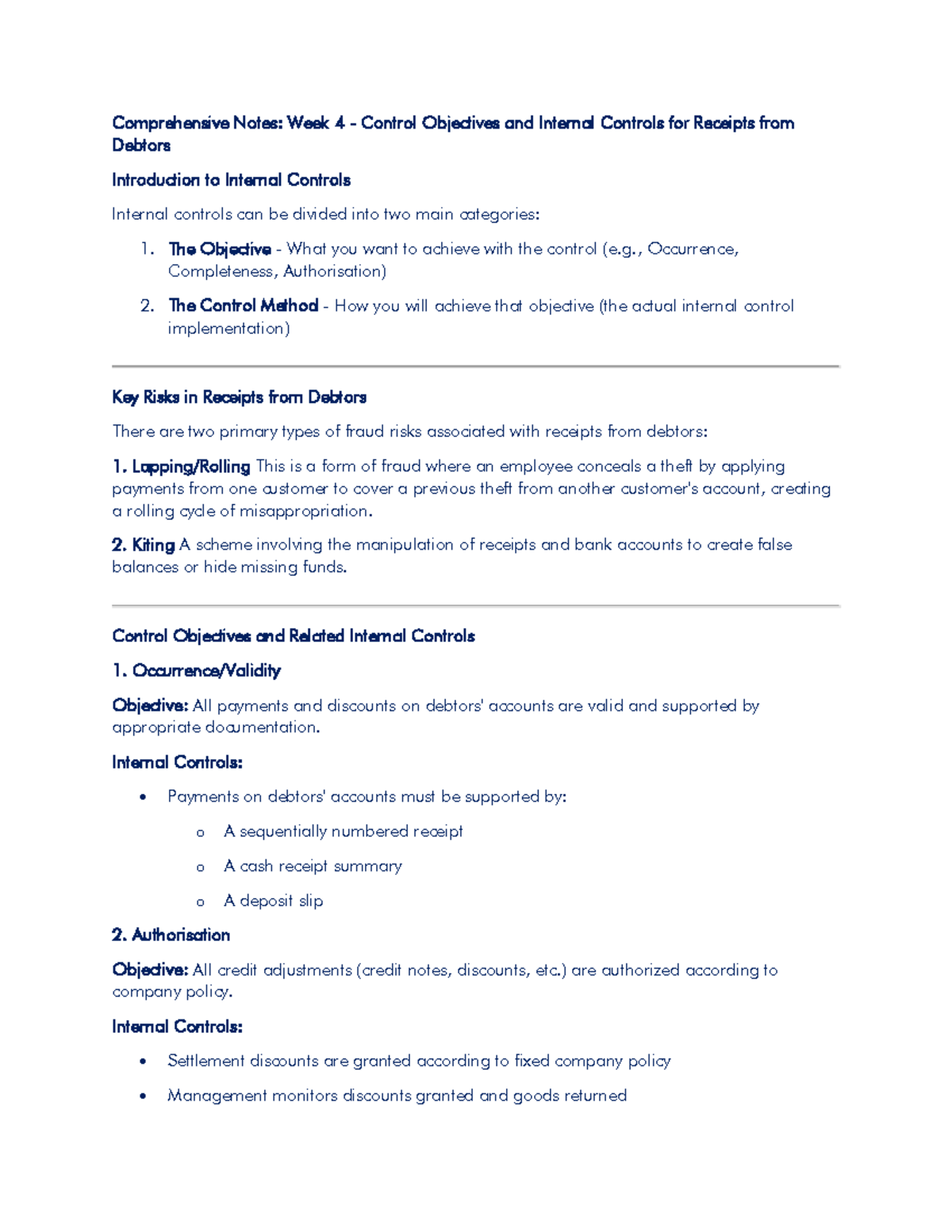 Comprehensive Notes: Week 4 - Control Objectives and Internal Controls for Receipts from Debtors

Introduction to Internal Controls

Internal controls can be divided into two main categories:

1. The Objective - What you want to achieve with the control (e.g., Occurrence, Completeness, Authorisation)

2. The Control Method - How you will achieve that objective (the actual internal control implementation)

Key Risks in Receipts from Debtors

There are two primary types of fraud risks associated with receipts from debtors:

1. Lapping/Rolling This is a form of fraud where an employee conceals a theft by applying payments from one customer to cover a previous theft from another customer's account, creating a rolling cycle of misappropriation.

2. Kiting A scheme involving the manipulation of receipts and bank accounts to create false balances or hide missing funds.

Control Objectives and Related Internal Controls

1. Occurrence/Validity

Objective: All payments and discounts on debtors' accounts are valid and supported by appropriate documentation.

Internal Controls:

• Payments on debtors' accounts must be supported by:

o A sequentially numbered receipt

o A cash receipt summary

o A deposit slip

2. Authorisation

Objective: All credit adjustments (credit notes, discounts, etc.) are authorized according to company policy.

Internal Controls:

• Settlement discounts are granted according to fixed company policy

• Management monitors discounts granted and goods returned